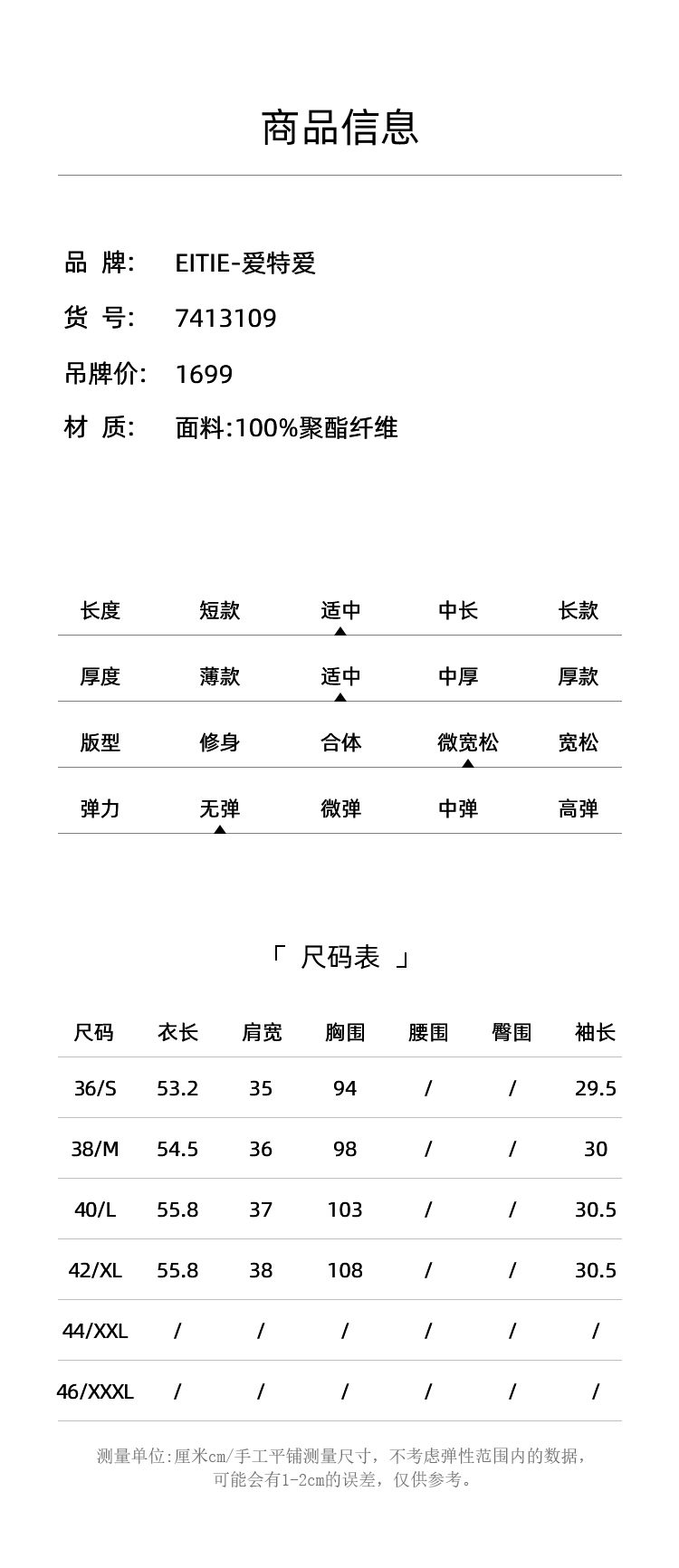 商品信息

品 牌: EITIE-爱特爱
货 号: 7413109
吊牌价: 1699
材 质: 面料:100%聚酯纤维

| 长度 | 短款 | 适中 | 中长 | 长款 |
|---|---|---|---|---|
| 厚度 | 薄款 | 适中 | 中厚 | 厚款 |
| 版型 | 修身 | 合体 | 微宽松 | 宽松 |
| 弹力 | 无弹 | 微弹 | 中弹 | 高弹 |

「 尺码表 」

| 尺码 | 衣长 | 肩宽 | 胸围 | 腰围 | 臀围 | 袖长 |
|---|---|---|---|---|---|---|
| 36/S | 53.2 | 35 | 94 | / | / | 29.5 |
| 38/M | 54.5 | 36 | 98 | / | / | 30 |
| 40/L | 55.8 | 37 | 103 | / | / | 30.5 |
| 42/XL | 55.8 | 38 | 108 | / | / | 30.5 |
| 44/XXL | / | / | / | / | / | / |
| 46/XXXL | / | / | / | / | / | / |

测量单位:厘米cm/手工平铺测量尺寸，不考虑弹性范围内的数据，可能会有1-2cm的误差，仅供参考。